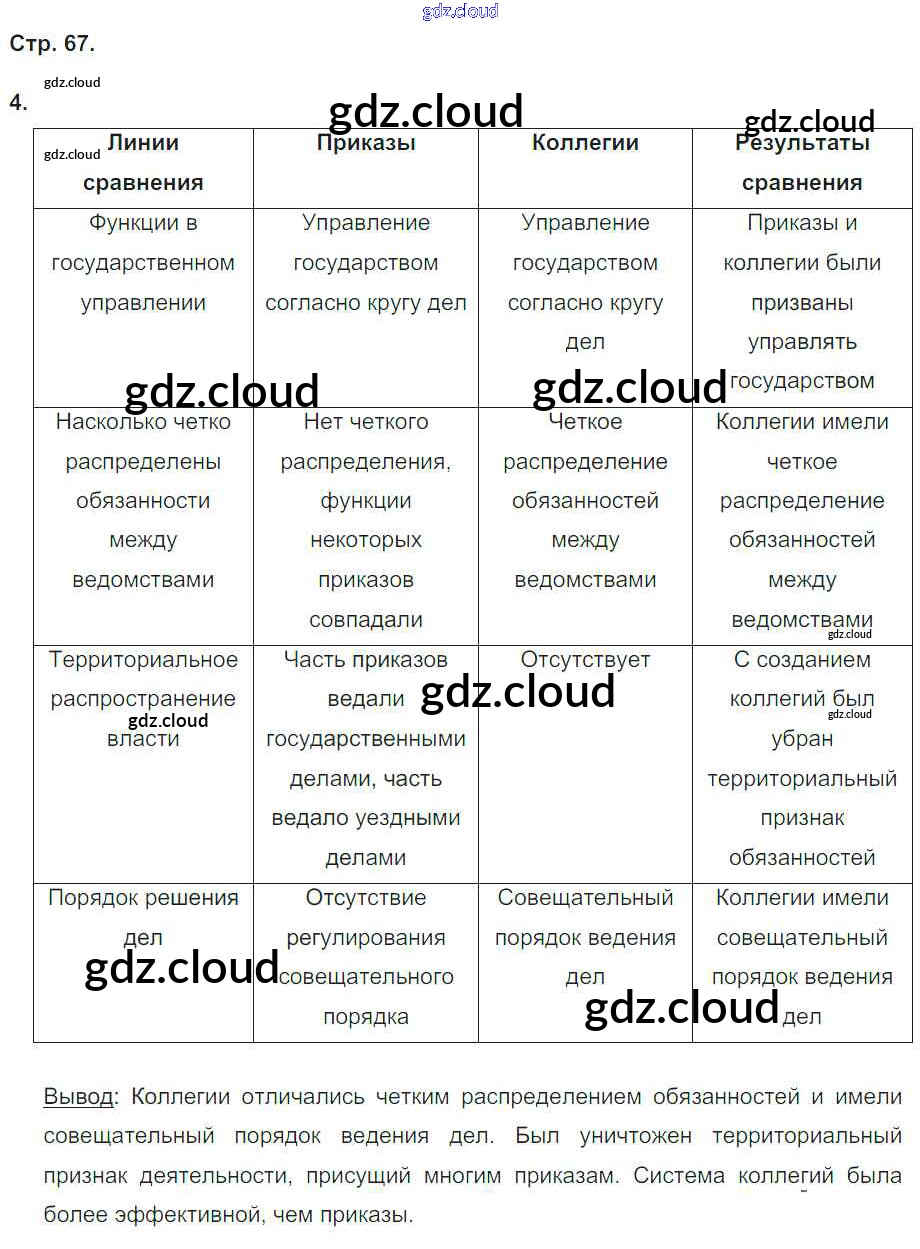 Стр. 67.

4.

| Линии сравнения | Приказы | Коллегии | Результаты сравнения |
|---|---|---|---|
| Функции в государственном управлении | Управление государством согласно кругу дел | Управление государством согласно кругу дел | Приказы и коллегии были призваны управлять государством |
| Насколько четко распределены обязанности между ведомствами | Нет четкого распределения, функции некоторых приказов совпадали | Четкое распределение обязанностей между ведомствами | Коллегии имели четкое распределение обязанностей между ведомствами |
| Территориальное распространение власти | Часть приказов ведали государственными делами, часть ведало уездными делами | Отсутствует | С созданием коллегий был убран территориальный признак обязанностей |
| Порядок решения дел | Отсутствие регулирования совещательного порядка | Совещательный порядок ведения дел | Коллегии имели совещательный порядок ведения дел |

Вывод: Коллегии отличались четким распределением обязанностей и имели совещательный порядок ведения дел. Был уничтожен территориальный признак деятельности, присущий многим приказам. Система коллегий была более эффективной, чем приказы.

gdz.cloud